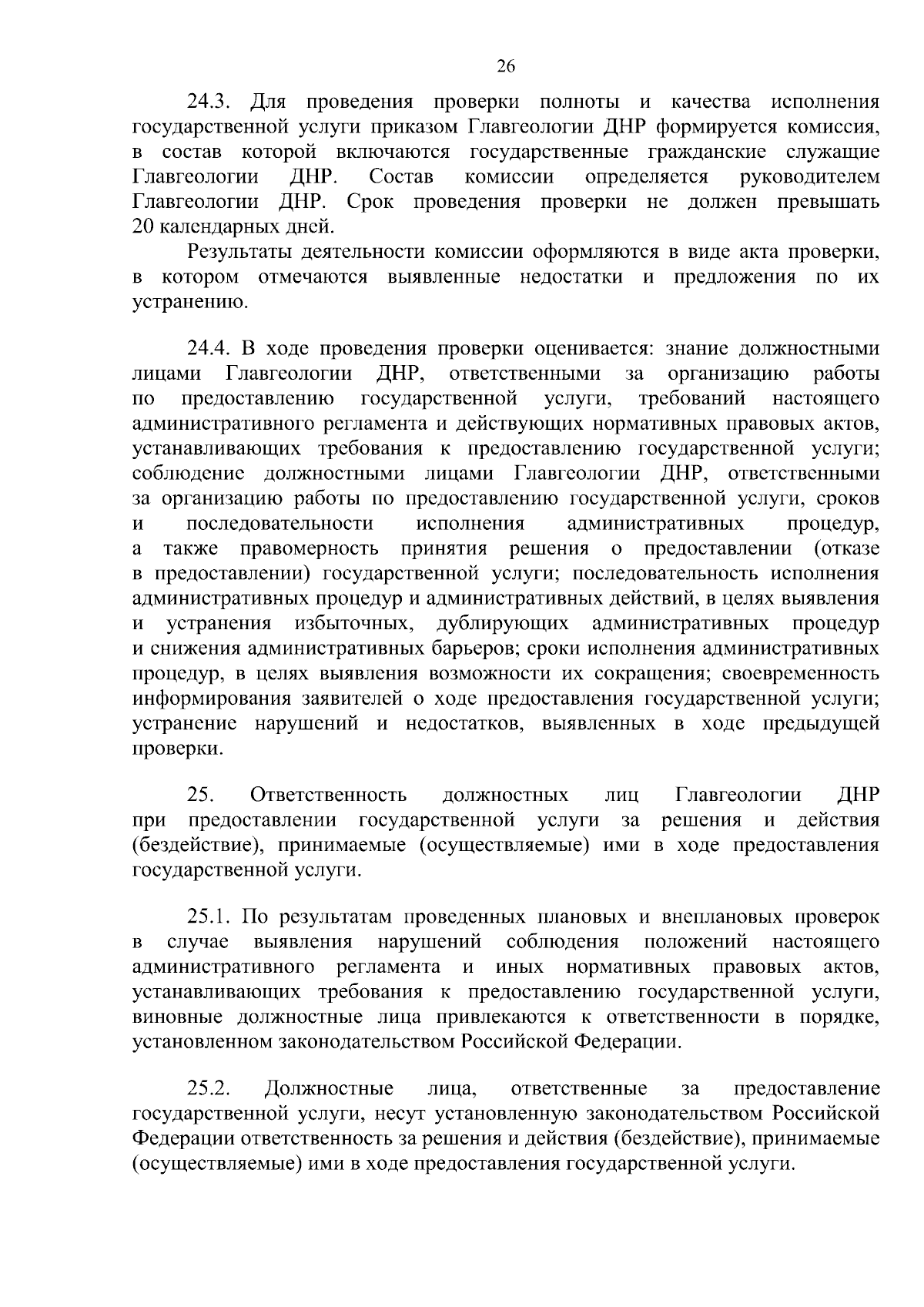 26

24.3. Для проведения проверки полноты и качества исполнения государственной услуги приказом Главгеологии ДНР формируется комиссия, в состав которой включаются государственные гражданские служащие Главгеологии ДНР. Состав комиссии определяется руководителем Главгеологии ДНР. Срок проведения проверки не должен превышать 20 календарных дней.

Результаты деятельности комиссии оформляются в виде акта проверки, в котором отмечаются выявленные недостатки и предложения по их устранению.

24.4. В ходе проведения проверки оценивается: знание должностными лицами Главгеологии ДНР, ответственными за организацию работы по предоставлению государственной услуги, требований настоящего административного регламента и действующих нормативных правовых актов, устанавливающих требования к предоставлению государственной услуги; соблюдение должностными лицами Главгеологии ДНР, ответственными за организацию работы по предоставлению государственной услуги, сроков и последовательности исполнения административных процедур, а также правомерность принятия решения о предоставлении (отказе в предоставлении) государственной услуги; последовательность исполнения административных процедур и административных действий, в целях выявления и устранения избыточных, дублирующих административных процедур и снижения административных барьеров; сроки исполнения административных процедур, в целях выявления возможности их сокращения; своевременность информирования заявителей о ходе предоставления государственной услуги; устранение нарушений и недостатков, выявленных в ходе предыдущей проверки.

25. Ответственность должностных лиц Главгеологии ДНР при предоставлении государственной услуги за решения и действия (бездействие), принимаемые (осуществляемые) ими в ходе предоставления государственной услуги.

25.1. По результатам проведенных плановых и внеплановых проверок в случае выявления нарушений соблюдения положений настоящего административного регламента и иных нормативных правовых актов, устанавливающих требования к предоставлению государственной услуги, виновные должностные лица привлекаются к ответственности в порядке, установленном законодательством Российской Федерации.

25.2. Должностные лица, ответственные за предоставление государственной услуги, несут установленную законодательством Российской Федерации ответственность за решения и действия (бездействие), принимаемые (осуществляемые) ими в ходе предоставления государственной услуги.